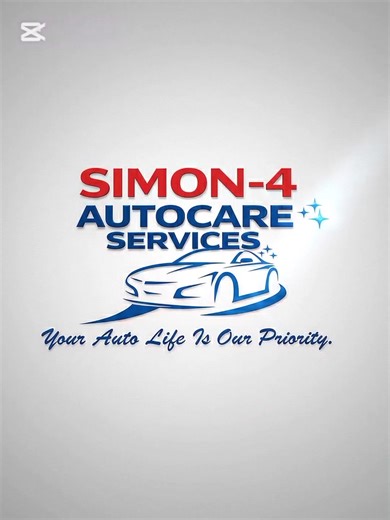 SIMON-4
AUTOCARE
SERVICES

Your Auto Life Is Our Priority.